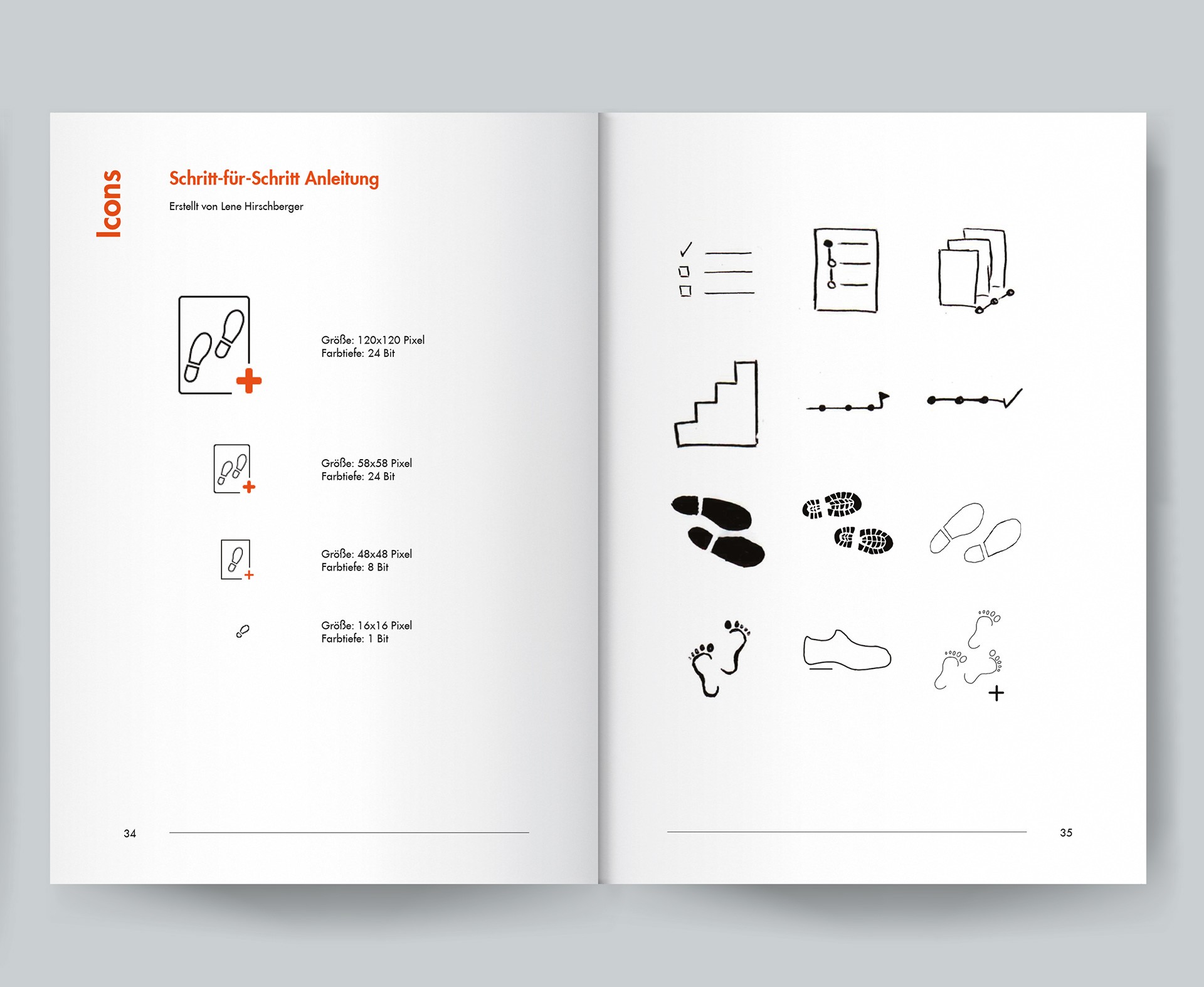 Icons

Schritt-für-Schritt Anleitung

Erstellt von Lene Hirschberger

Größe: 120x120 Pixel
Farbtiefe: 24 Bit

Größe: 58x58 Pixel
Farbtiefe: 24 Bit

Größe: 48x48 Pixel
Farbtiefe: 8 Bit

Größe: 16x16 Pixel
Farbtiefe: 1 Bit

34

35